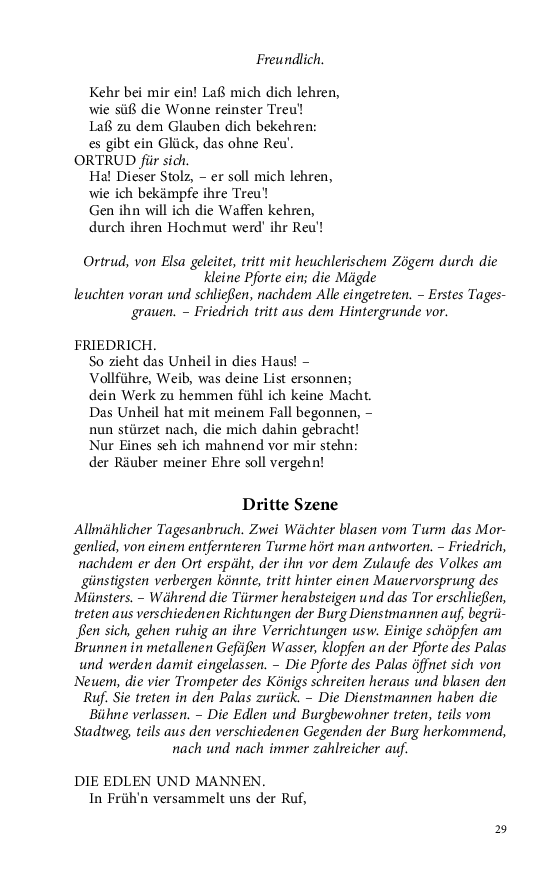 Freundlich.

Kehr bei mir ein! Laß mich dich lehren,
wie süß die Wonne reinster Treu'!
Laß zu dem Glauben dich bekehren:
es gibt ein Glück, das ohne Reu'.
ORTRUD für sich.
Ha! Dieser Stolz, – er soll mich lehren,
wie ich bekämpfe ihre Treu'!
Gen ihn will ich die Waffen kehren,
durch ihren Hochmut werd' ihr Reu'!

Ortrud, von Elsa geleitet, tritt mit heuchlerischem Zögern durch die kleine Pforte ein; die Mägde leuchten voran und schließen, nachdem Alle eingetreten. – Erstes Tagesgrauen. – Friedrich tritt aus dem Hintergrunde vor.

FRIEDRICH.
So zieht das Unheil in dies Haus! –
Vollführe, Weib, was deine List ersonnen;
dein Werk zu hemmen fühl ich keine Macht.
Das Unheil hat mit meinem Fall begonnen, –
nun stürzet nach, die mich dahin gebracht!
Nur Eines seh ich mahnend vor mir stehn:
der Räuber meiner Ehre soll vergehn!

Dritte Szene

Allmählicher Tagesanbruch. Zwei Wächter blasen vom Turm das Morgenlied, von einem entfernteren Turme hört man antworten. – Friedrich, nachdem er den Ort erspäht, der ihn vor dem Zulaufe des Volkes am günstigsten verbergen könnte, tritt hinter einen Mauervorsprung des Münsters. – Während die Türmer herabsteigen und das Tor erschließen, treten aus verschiedenen Richtungen der Burg Dienstmannen auf, begrüßen sich, gehen ruhig an ihre Verrichtungen usw. Einige schöpfen am Brunnen in metallenen Gefäßen Wasser, klopfen an der Pforte des Palas und werden damit eingelassen. – Die Pforte des Palas öffnet sich von Neuem, die vier Trompeter des Königs schreiten heraus und blasen den Ruf. Sie treten in den Palas zurück. – Die Dienstmannen haben die Bühne verlassen. – Die Edlen und Burgbewohner treten, teils vom Stadtweg, teils aus den verschiedenen Gegenden der Burg herkommend, nach und nach immer zahlreicher auf.

DIE EDLEN UND MANNEN.
In Früh'n versammelt uns der Ruf,

29